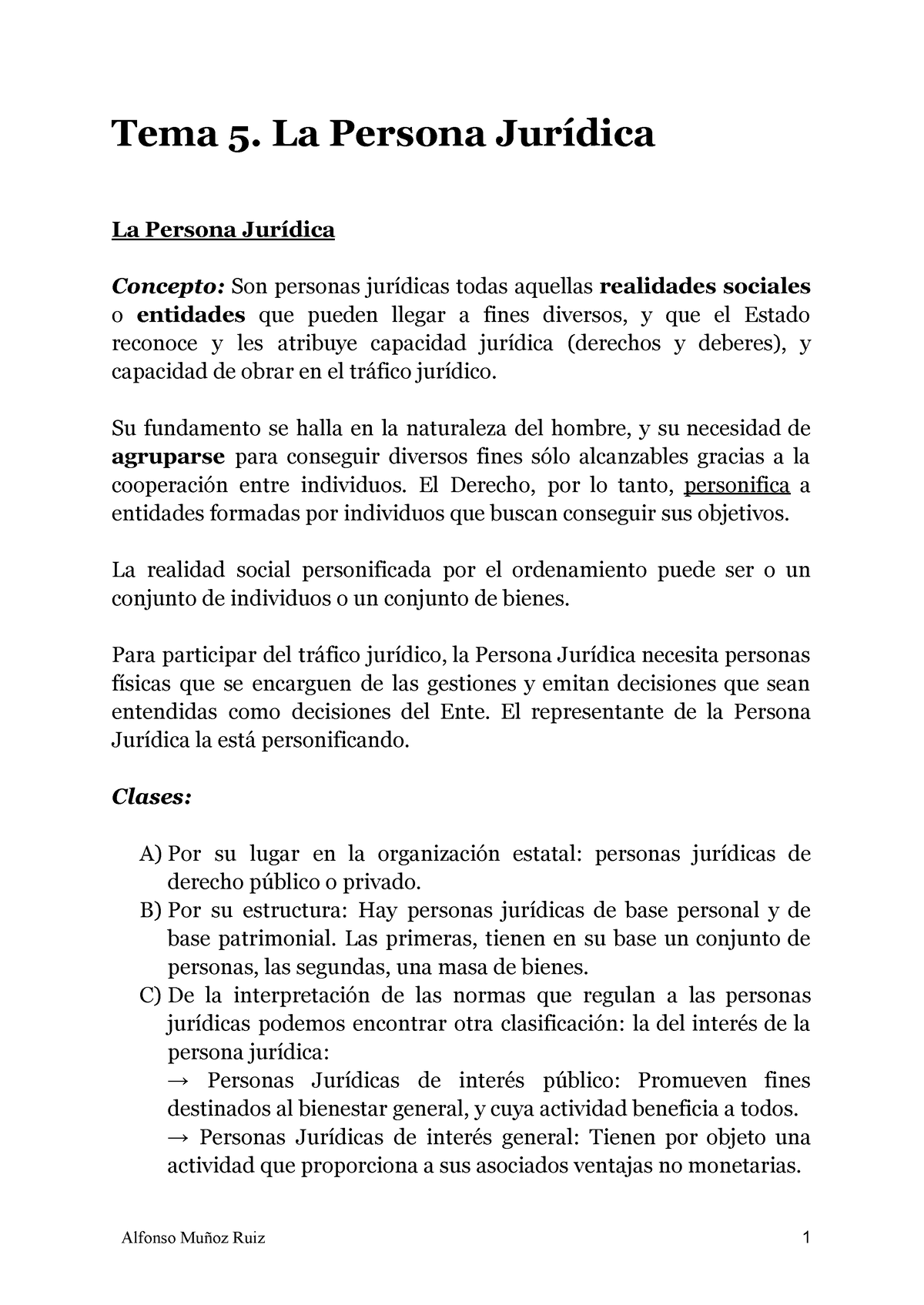 Tema 5. La Persona Jurídica

La Persona Jurídica

Concepto: Son personas jurídicas todas aquellas realidades sociales o entidades que pueden llegar a fines diversos, y que el Estado reconoce y les atribuye capacidad jurídica (derechos y deberes), y capacidad de obrar en el tráfico jurídico.

Su fundamento se halla en la naturaleza del hombre, y su necesidad de agruparse para conseguir diversos fines sólo alcanzables gracias a la cooperación entre individuos. El Derecho, por lo tanto, personifica a entidades formadas por individuos que buscan conseguir sus objetivos.

La realidad social personificada por el ordenamiento puede ser o un conjunto de individuos o un conjunto de bienes.

Para participar del tráfico jurídico, la Persona Jurídica necesita personas físicas que se encarguen de las gestiones y emitan decisiones que sean entendidas como decisiones del Ente. El representante de la Persona Jurídica la está personificando.

Clases:

A) Por su lugar en la organización estatal: personas jurídicas de derecho público o privado.
B) Por su estructura: Hay personas jurídicas de base personal y de base patrimonial. Las primeras, tienen en su base un conjunto de personas, las segundas, una masa de bienes.
C) De la interpretación de las normas que regulan a las personas jurídicas podemos encontrar otra clasificación: la del interés de la persona jurídica:
→ Personas Jurídicas de interés público: Promueven fines destinados al bienestar general, y cuya actividad beneficia a todos.
→ Personas Jurídicas de interés general: Tienen por objeto una actividad que proporciona a sus asociados ventajas no monetarias.

Alfonso Muñoz Ruiz 1